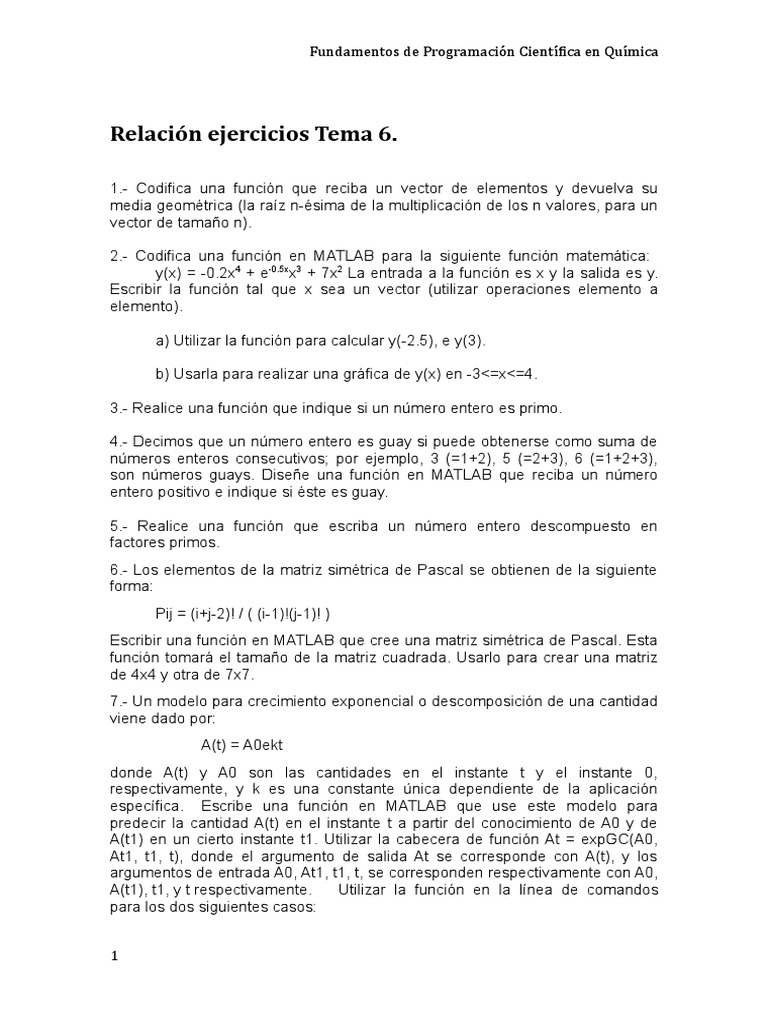 Fundamentos de Programación Científica en Química

Relación ejercicios Tema 6.

1.- Codifica una función que reciba un vector de elementos y devuelva su media geométrica (la raíz n-ésima de la multiplicación de los n valores, para un vector de tamaño n).

2.- Codifica una función en MATLAB para la siguiente función matemática: $y(x) = -0.2x^4 + e^{-0.5x}x^3 + 7x^2$ La entrada a la función es x y la salida es y. Escribir la función tal que x sea un vector (utilizar operaciones elemento a elemento).

a) Utilizar la función para calcular y(-2.5), e y(3).

b) Usarla para realizar una gráfica de y(x) en -3<=x<=4.

3.- Realice una función que indique si un número entero es primo.

4.- Decimos que un número entero es guay si puede obtenerse como suma de números enteros consecutivos; por ejemplo, 3 (=1+2), 5 (=2+3), 6 (=1+2+3), son números guays. Diseñe una función en MATLAB que reciba un número entero positivo e indique si éste es guay.

5.- Realice una función que escriba un número entero descompuesto en factores primos.

6.- Los elementos de la matriz simétrica de Pascal se obtienen de la siguiente forma:

Pij = (i+j-2)! / ( (i-1)!(j-1)! )

Escribir una función en MATLAB que cree una matriz simétrica de Pascal. Esta función tomará el tamaño de la matriz cuadrada. Usarlo para crear una matriz de 4x4 y otra de 7x7.

7.- Un modelo para crecimiento exponencial o descomposición de una cantidad viene dado por:

A(t) = A0ekt

donde A(t) y A0 son las cantidades en el instante t y el instante 0, respectivamente, y k es una constante única dependiente de la aplicación específica. Escribe una función en MATLAB que use este modelo para predecir la cantidad A(t) en el instante t a partir del conocimiento de A0 y de A(t1) en un cierto instante t1. Utilizar la cabecera de función At = expGC(A0, At1, t1, t), donde el argumento de salida At se corresponde con A(t), y los argumentos de entrada A0, At1, t1, t, se corresponden respectivamente con A0, A(t1), t1, y t respectivamente. Utilizar la función en la línea de comandos para los dos siguientes casos:

1